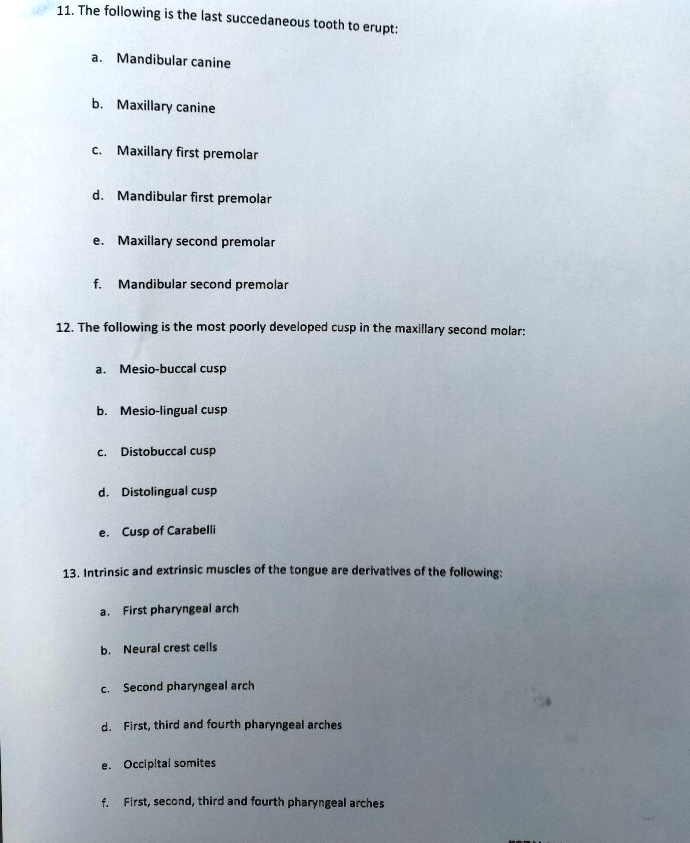 11. The following is the last succedaneous tooth to erupt:

a. Mandibular canine

b. Maxillary canine

c. Maxillary first premolar

d. Mandibular first premolar

e. Maxillary second premolar

f. Mandibular second premolar

12. The following is the most poorly developed cusp in the maxillary second molar:

a. Mesio-buccal cusp

b. Mesio-lingual cusp

c. Distobuccal cusp

d. Distolingual cusp

e. Cusp of Carabelli

13. Intrinsic and extrinsic muscles of the tongue are derivatives of the following:

a. First pharyngeal arch

b. Neural crest cells

c. Second pharyngeal arch

d. First, third and fourth pharyngeal arches

e. Occipital somites

f. First, second, third and fourth pharyngeal arches